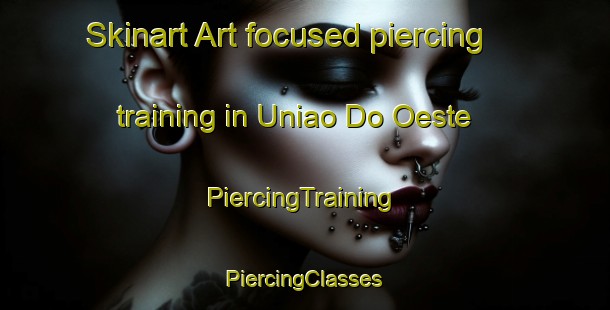 Skinart Art focused piercing training in Uniao Do Oeste

PiercingTraining

PiercingClasses